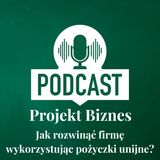 PODCAST

Projekt Biznes

Jak rozwinąć firmę wykorzystując pożyczki unijne?